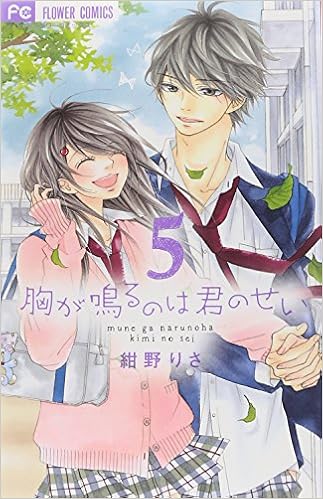 FC FLOWER COMICS

5

胸が鳴るのは君のせい

mune ga narunoha kimi no sei

紺野りさ